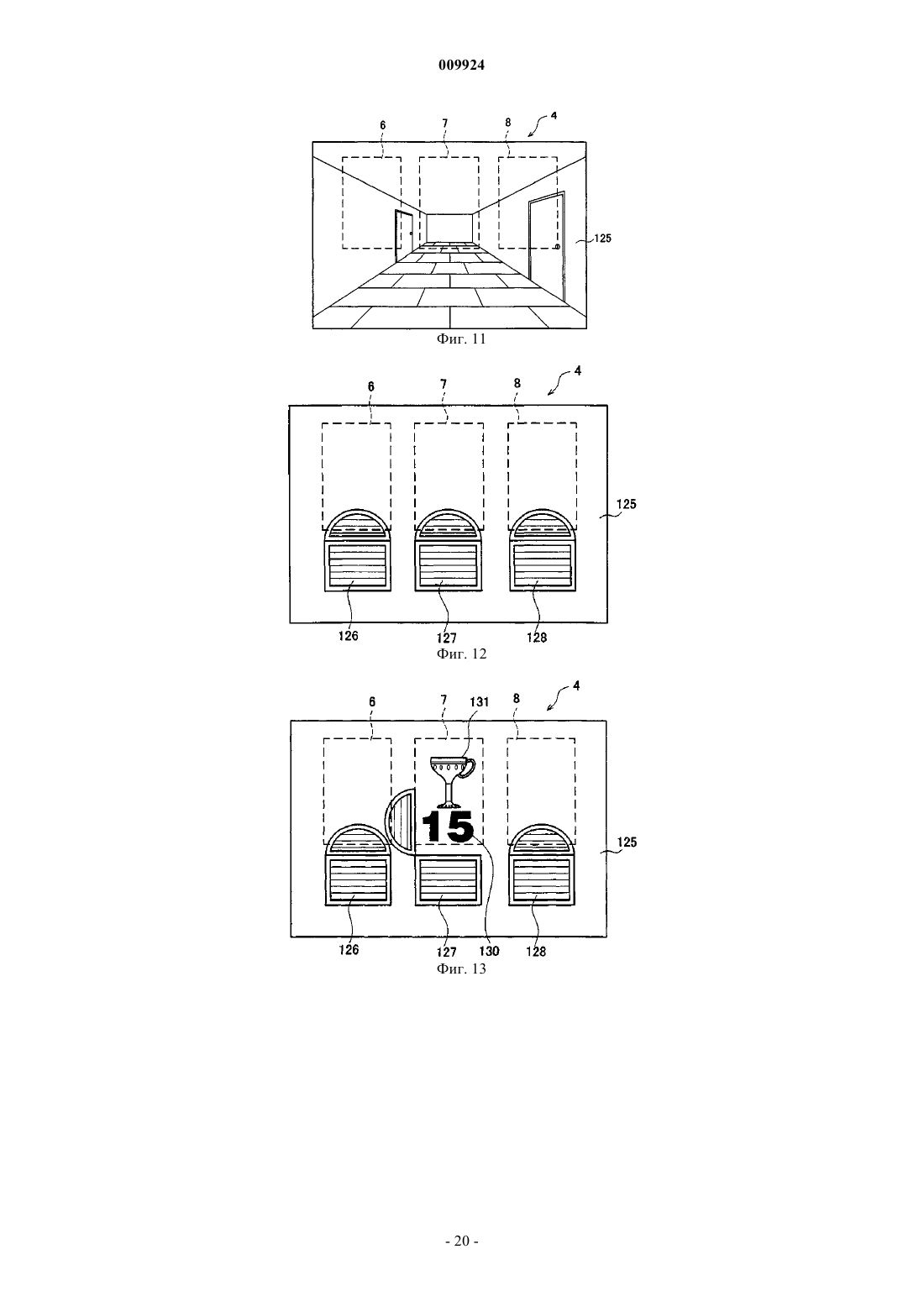 009924

6
7
8
4
125
Фиг. 11

6
7
8
4
125
126
127
128
Фиг. 12

6
7
131
8
4
15
125
126
127
130
128
Фиг. 13

- 20 -